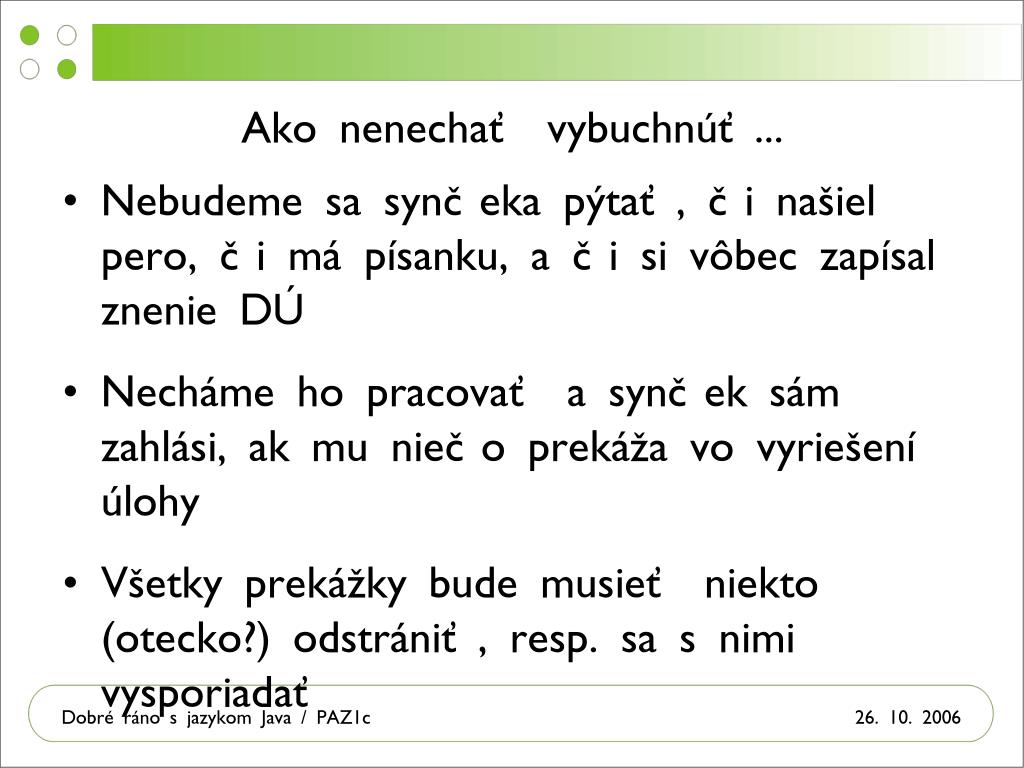 Ako nenechať vybuchnúť ...

• Nebudeme sa synč eka pýtať , č i našiel pero, č i má písanku, a č i si vôbec zapísal znenie DÚ

• Necháme ho pracovať a synč ek sám zahlási, ak mu nieč o prekáža vo vyriešení úlohy

• Všetky prekážky bude musieť niekto (otecko?) odstrániť , resp. sa s nimi vysporiadať

Dobré ráno s jazykom Java / PAZ1c

26. 10. 2006